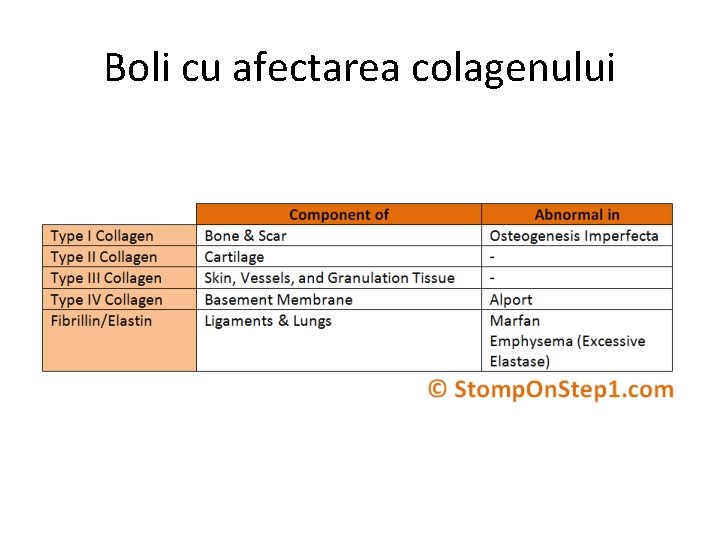 Boli cu afectarea colagenului

| | Component of | Abnormal in |
|---|---|---|
| Type I Collagen | Bone & Scar | Osteogenesis Imperfecta |
| Type II Collagen | Cartilage | - |
| Type III Collagen | Skin, Vessels, and Granulation Tissue | - |
| Type IV Collagen | Basement Membrane | Alport |
| Fibrillin/Elastin | Ligaments & Lungs | Marfan Emphysema (Excessive Elastase) |

© StompOnStep1.com